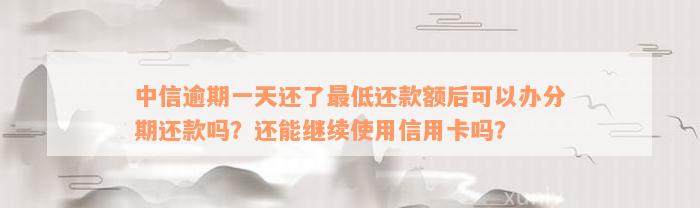 中信逾期一天还了最低还款额后可以办分期还款吗？还能继续使用信用卡吗？